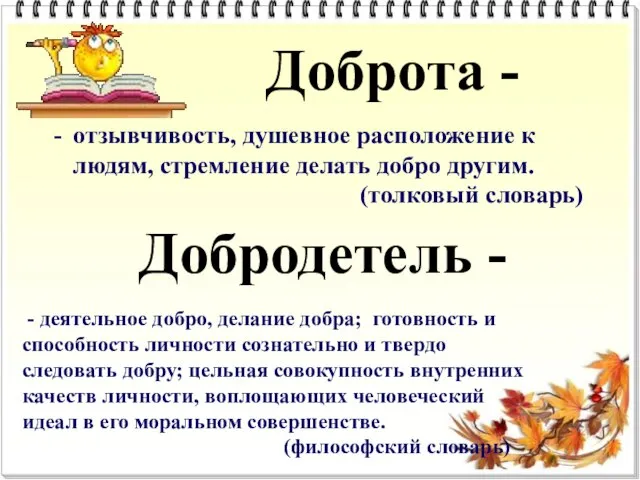 Доброта -

- отзывчивость, душевное расположение к людям, стремление делать добро другим.
(толковый словарь)

Добродетель -

- деятельное добро, делание добра; готовность и способность личности сознательно и твердо следовать добру; цельная совокупность внутренних качеств личности, воплощающих человеческий идеал в его моральном совершенстве.
(философский словарь)